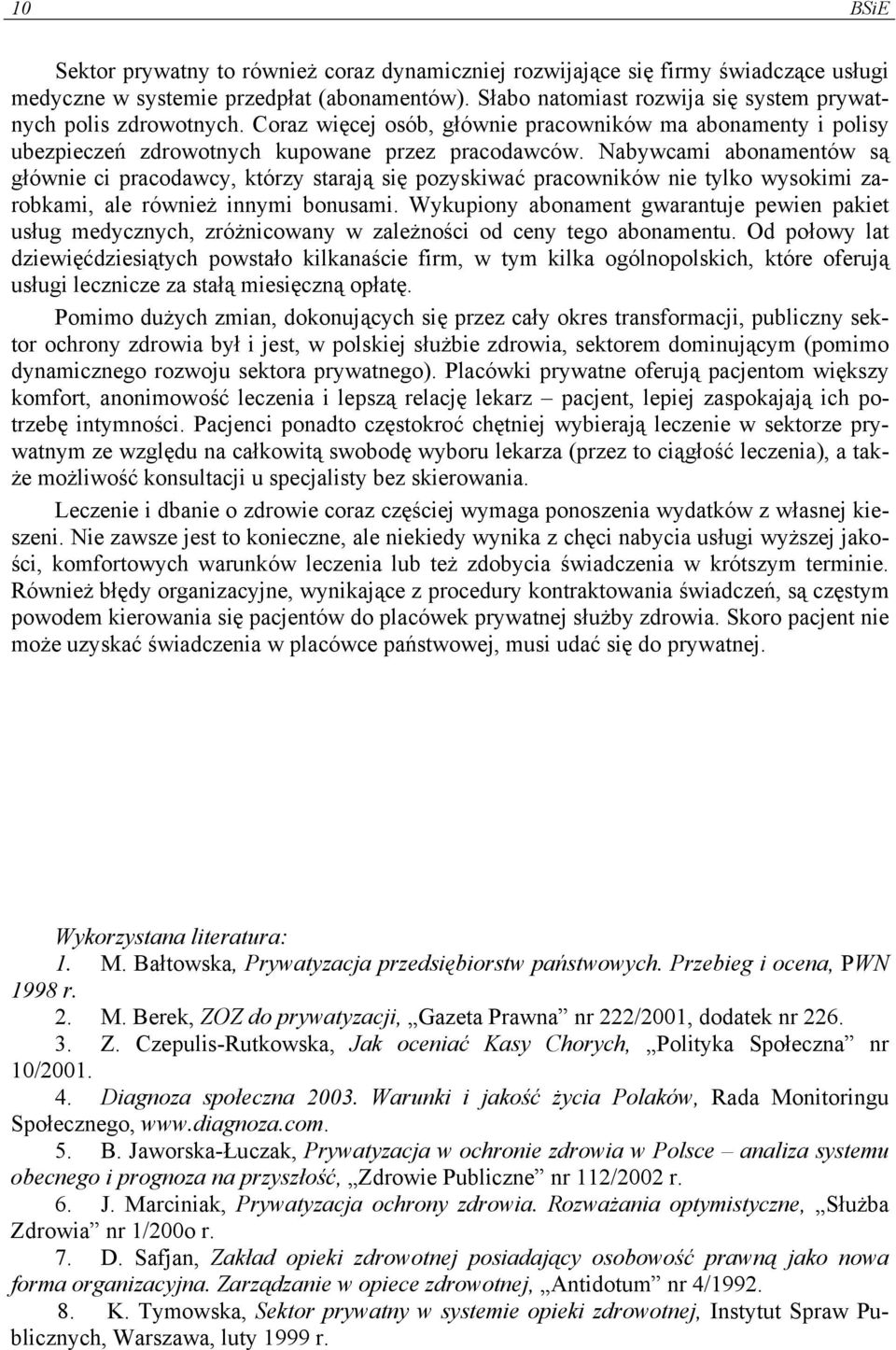 10 BSiE

Sektor prywatny to również coraz dynamiczniej rozwijające się firmy świadczące usługi medyczne w systemie przedpłat (abonamentów). Słabo natomiast rozwija się system prywatnych polis zdrowotnych. Coraz więcej osób, głównie pracowników ma abonamenty i polisy ubezpieczeń zdrowotnych kupowane przez pracodawców. Nabywcami abonamentów są głównie ci pracodawcy, którzy starają się pozyskiwać pracowników nie tylko wysokimi zarobkami, ale również innymi bonusami. Wykupiony abonament gwarantuje pewien pakiet usług medycznych, zróżnicowany w zależności od ceny tego abonamentu. Od połowy lat dziewięćdziesiątych powstało kilkanaście firm, w tym kilka ogólnopolskich, które oferują usługi lecznicze za stałą miesięczną opłatę.

Pomimo dużych zmian, dokonujących się przez cały okres transformacji, publiczny sektor ochrony zdrowia był i jest, w polskiej służbie zdrowia, sektorem dominującym (pomimo dynamicznego rozwoju sektora prywatnego). Placówki prywatne oferują pacjentom większy komfort, anonimowość leczenia i lepszą relację lekarz – pacjent, lepiej zaspokajają ich potrzebę intymności. Pacjenci ponadto częstokroć chętniej wybierają leczenie w sektorze prywatnym ze względu na całkowitą swobodę wyboru lekarza (przez to ciągłość leczenia), a także możliwość konsultacji u specjalisty bez skierowania.

Leczenie i dbanie o zdrowie coraz częściej wymaga ponoszenia wydatków z własnej kieszeni. Nie zawsze jest to konieczne, ale niekiedy wynika z chęci nabycia usługi wyższej jakości, komfortowych warunków leczenia lub też zdobycia świadczenia w krótszym terminie. Również błędy organizacyjne, wynikające z procedury kontraktowania świadczeń, są częstym powodem kierowania się pacjentów do placówek prywatnej służby zdrowia. Skoro pacjent nie może uzyskać świadczenia w placówce państwowej, musi udać się do prywatnej.

Wykorzystana literatura:
1. M. Bałtowska, Prywatyzacja przedsiębiorstw państwowych. Przebieg i ocena, PWN 1998 r.
2. M. Berek, ZOZ do prywatyzacji, „Gazeta Prawna” nr 222/2001, dodatek nr 226.
3. Z. Czepulis-Rutkowska, Jak oceniać Kasy Chorych, „Polityka Społeczna” nr 10/2001.
4. Diagnoza społeczna 2003. Warunki i jakość życia Polaków, Rada Monitoringu Społecznego, www.diagnoza.com.
5. B. Jaworska-Łuczak, Prywatyzacja w ochronie zdrowia w Polsce – analiza systemu obecnego i prognoza na przyszłość, „Zdrowie Publiczne” nr 112/2002 r.
6. J. Marciniak, Prywatyzacja ochrony zdrowia. Rozważania optymistyczne, „Służba Zdrowia” nr 1/200o r.
7. D. Safjan, Zakład opieki zdrowotnej posiadający osobowość prawną jako nowa forma organizacyjna. Zarządzanie w opiece zdrowotnej, „Antidotum” nr 4/1992.
8. K. Tymowska, Sektor prywatny w systemie opieki zdrowotnej, Instytut Spraw Publicznych, Warszawa, luty 1999 r.